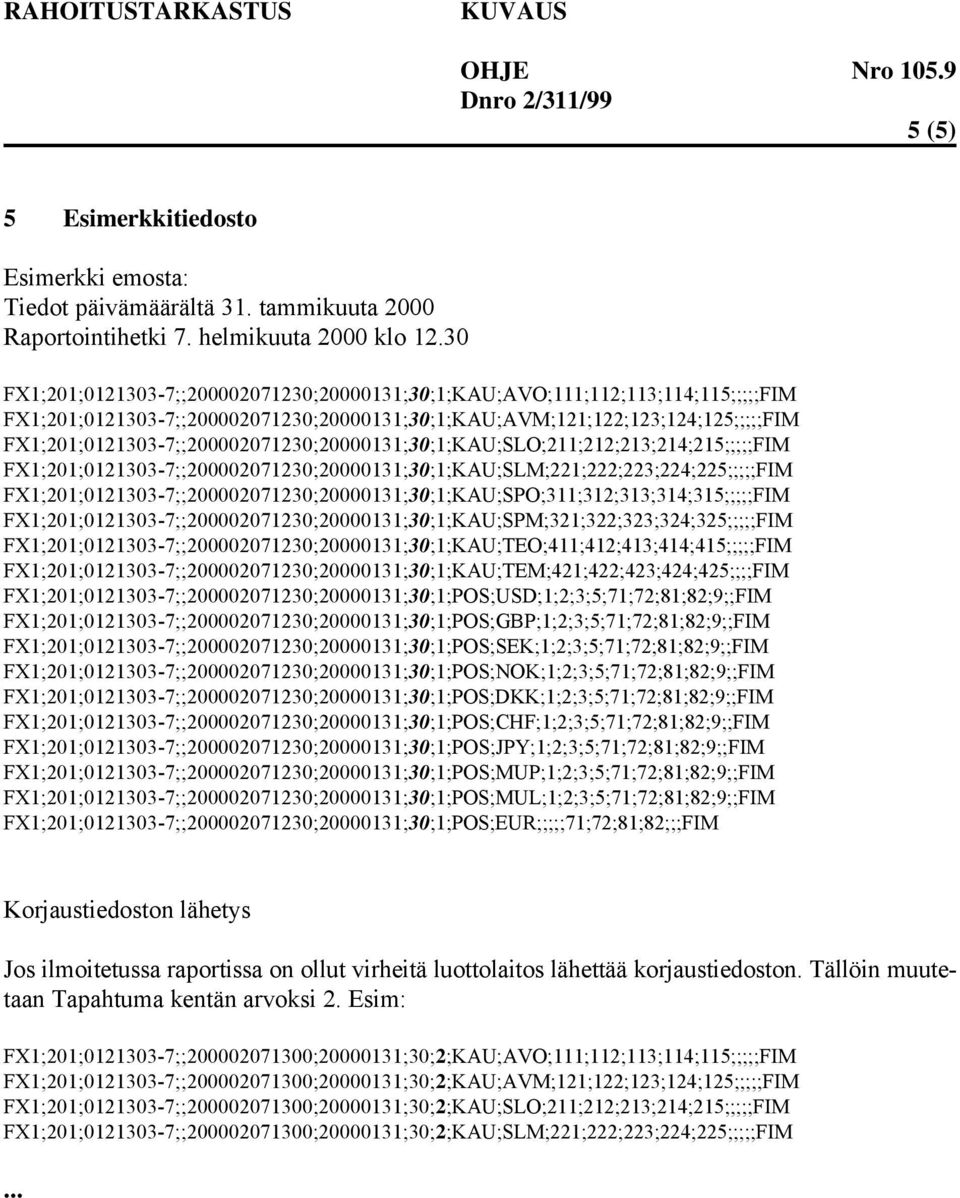 RAHOITUSTARKASTUS KUVAUS

OHJE Nro 105.9
Dnro 2/311/99

5 (5)

5 Esimerkkitiedosto

Esimerkki emosta:
Tiedot päivämäärältä 31. tammikuuta 2000
Raportointihetki 7. helmikuuta 2000 klo 12.30

FX1;201;0121303-7;;200002071230;20000131;30;1;KAU;AVO;111;112;113;114;115;;;;;FIM
FX1;201;0121303-7;;200002071230;20000131;30;1;KAU;AVM;121;122;123;124;125;;;;;FIM
FX1;201;0121303-7;;200002071230;20000131;30;1;KAU;SLO;211;212;213;214;215;;;;;FIM
FX1;201;0121303-7;;200002071230;20000131;30;1;KAU;SLM;221;222;223;224;225;;;;;FIM
FX1;201;0121303-7;;200002071230;20000131;30;1;KAU;SPO;311;312;313;314;315;;;;;FIM
FX1;201;0121303-7;;200002071230;20000131;30;1;KAU;SPM;321;322;323;324;325;;;;;FIM
FX1;201;0121303-7;;200002071230;20000131;30;1;KAU;TEO;411;412;413;414;415;;;;;FIM
FX1;201;0121303-7;;200002071230;20000131;30;1;KAU;TEM;421;422;423;424;425;;;;;FIM
FX1;201;0121303-7;;200002071230;20000131;30;1;POS;USD;1;2;3;5;71;72;81;82;9;;FIM
FX1;201;0121303-7;;200002071230;20000131;30;1;POS;GBP;1;2;3;5;71;72;81;82;9;;FIM
FX1;201;0121303-7;;200002071230;20000131;30;1;POS;SEK;1;2;3;5;71;72;81;82;9;;FIM
FX1;201;0121303-7;;200002071230;20000131;30;1;POS;NOK;1;2;3;5;71;72;81;82;9;;FIM
FX1;201;0121303-7;;200002071230;20000131;30;1;POS;DKK;1;2;3;5;71;72;81;82;9;;FIM
FX1;201;0121303-7;;200002071230;20000131;30;1;POS;CHF;1;2;3;5;71;72;81;82;9;;FIM
FX1;201;0121303-7;;200002071230;20000131;30;1;POS;JPY;1;2;3;5;71;72;81;82;9;;FIM
FX1;201;0121303-7;;200002071230;20000131;30;1;POS;MUP;1;2;3;5;71;72;81;82;9;;FIM
FX1;201;0121303-7;;200002071230;20000131;30;1;POS;MUL;1;2;3;5;71;72;81;82;9;;FIM
FX1;201;0121303-7;;200002071230;20000131;30;1;POS;EUR;;;;;71;72;81;82;;;FIM

Korjaustiedoston lähetys

Jos ilmoitetussa raportissa on ollut virheitä luottolaitos lähettää korjaustiedoston. Tällöin muutetaan Tapahtuma kentän arvoksi 2. Esim:

FX1;201;0121303-7;;200002071300;20000131;30;2;KAU;AVO;111;112;113;114;115;;;;;FIM
FX1;201;0121303-7;;200002071300;20000131;30;2;KAU;AVM;121;122;123;124;125;;;;;FIM
FX1;201;0121303-7;;200002071300;20000131;30;2;KAU;SLO;211;212;213;214;215;;;;;FIM
FX1;201;0121303-7;;200002071300;20000131;30;2;KAU;SLM;221;222;223;224;225;;;;;FIM

...